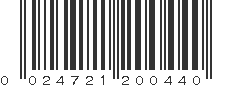 0 024721 200440